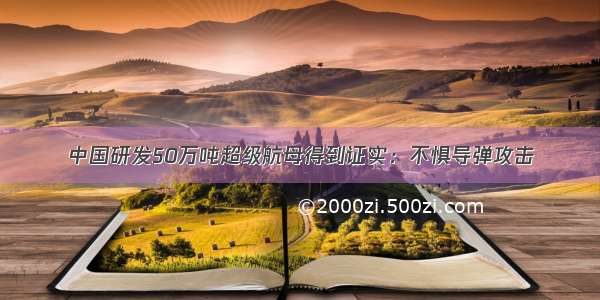 中国研发50万吨超级航母得到证实：不惧导弹攻击

©2000zi.500zi.com